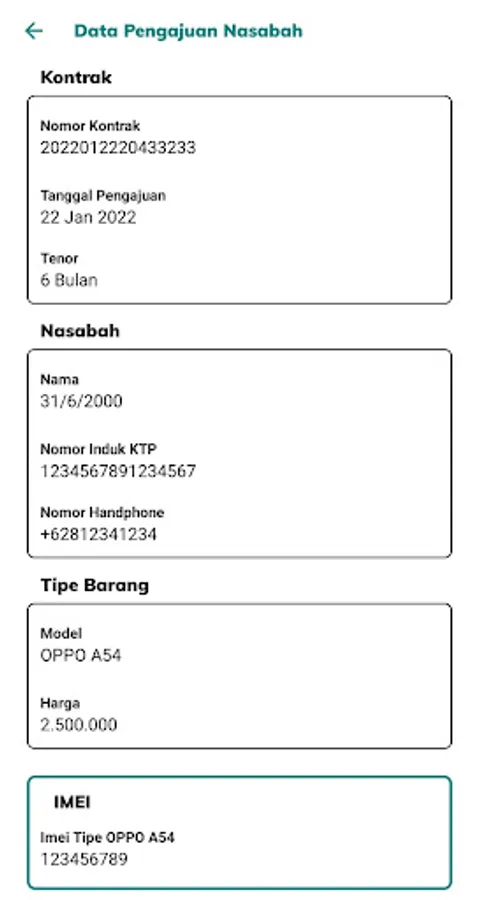 Data Pengajuan Nasabah

Kontrak

Nomor Kontrak
2022012220433233

Tanggal Pengajuan
22 Jan 2022

Tenor
6 Bulan

Nasabah

Nama
31/6/2000

Nomor Induk KTP
1234567891234567

Nomor Handphone
+62812341234

Tipe Barang

Model
OPPO A54

Harga
2.500.000

IMEI

Imei Tipe OPPO A54
123456789